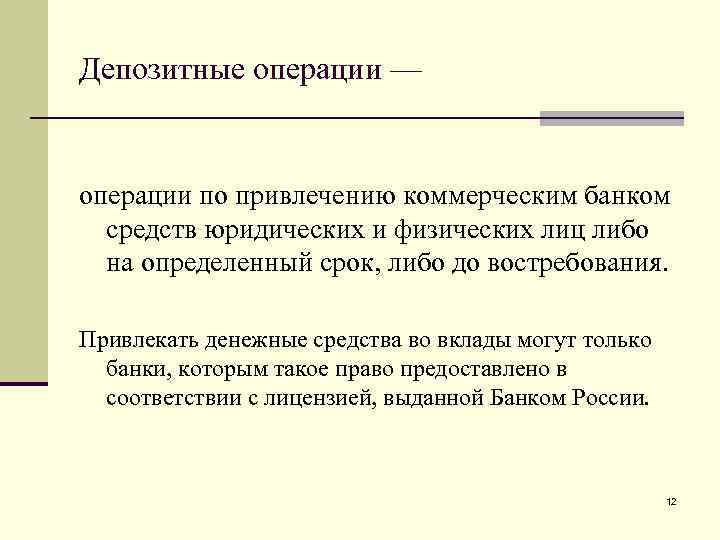 Депозитные операции —

операции по привлечению коммерческим банком средств юридических и физических лиц либо на определенный срок, либо до востребования.

Привлекать денежные средства во вклады могут только банки, которым такое право предоставлено в соответствии с лицензией, выданной Банком России.

12